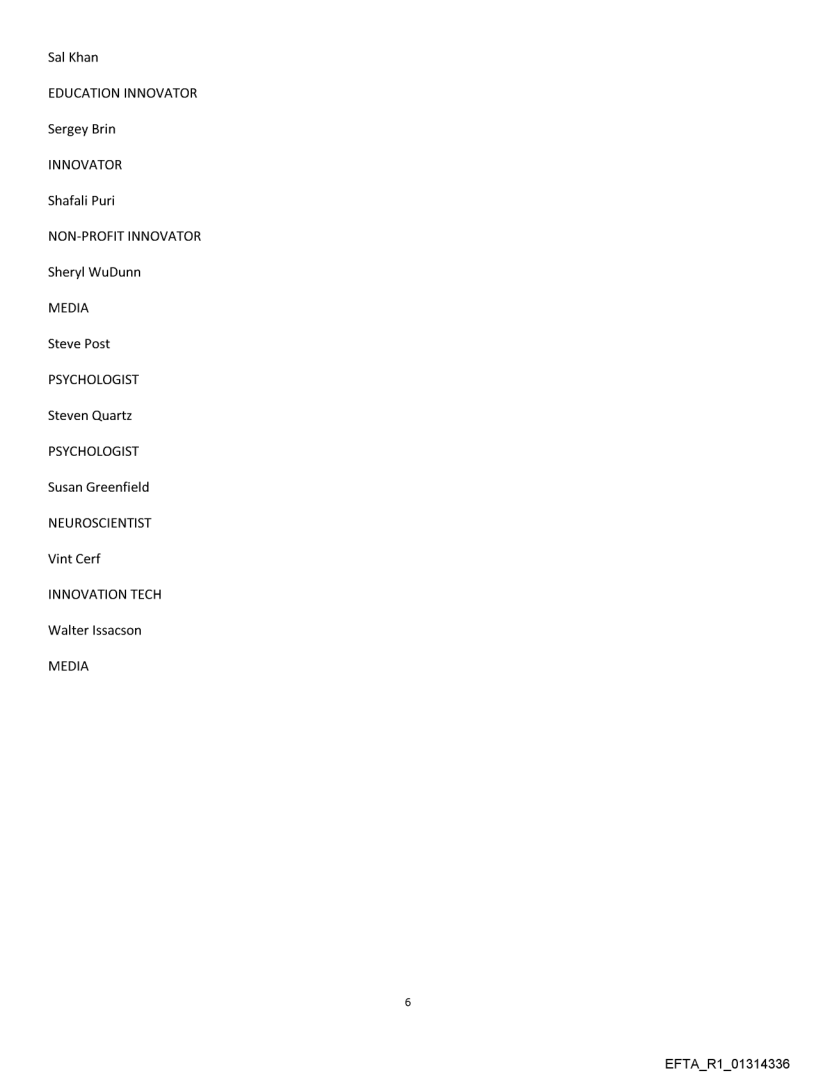 Sal Khan

EDUCATION INNOVATOR

Sergey Brin

INNOVATOR

Shafali Puri

NON-PROFIT INNOVATOR

Sheryl WuDunn

MEDIA

Steve Post

PSYCHOLOGIST

Steven Quartz

PSYCHOLOGIST

Susan Greenfield

NEUROSCIENTIST

Vint Cerf

INNOVATION TECH

Walter Issacson

MEDIA

6

EFTA_R1_01314336